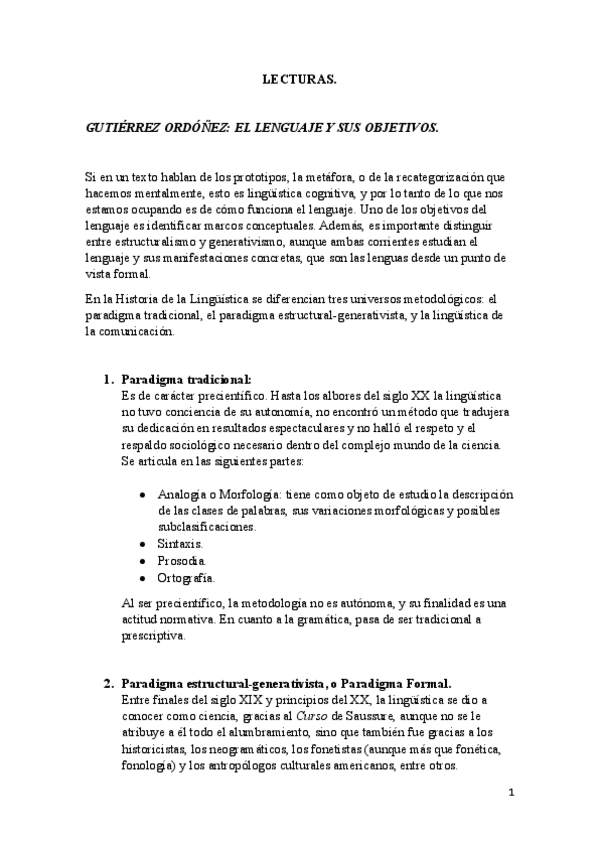 LECTURAS.

GUTIÉRREZ ORDÓÑEZ: EL LENGUAJE Y SUS OBJETIVOS.

Si en un texto hablan de los prototipos, la metáfora, o de la recategorización que hacemos mentalmente, esto es lingüística cognitiva, y por lo tanto de lo que nos estamos ocupando es de cómo funciona el lenguaje. Uno de los objetivos del lenguaje es identificar marcos conceptuales. Además, es importante distinguir entre estructuralismo y generativismo, aunque ambas corrientes estudian el lenguaje y sus manifestaciones concretas, que son las lenguas desde un punto de vista formal.

En la Historia de la Lingüística se diferencian tres universos metodológicos: el paradigma tradicional, el paradigma estructural-generativista, y la lingüística de la comunicación.

1. Paradigma tradicional:
Es de carácter precientífico. Hasta los albores del siglo XX la lingüística no tuvo conciencia de su autonomía, no encontró un método que tradujera su dedicación en resultados espectaculares y no halló el respeto y el respaldo sociológico necesario dentro del complejo mundo de la ciencia. Se articula en las siguientes partes:

• Analogía o Morfología: tiene como objeto de estudio la descripción de las clases de palabras, sus variaciones morfológicas y posibles subclasificaciones.
• Sintaxis.
• Prosodia.
• Ortografía.

Al ser precientífico, la metodología no es autónoma, y su finalidad es una actitud normativa. En cuanto a la gramática, pasa de ser tradicional a prescriptiva.

2. Paradigma estructural-generativista, o Paradigma Formal.
Entre finales del siglo XIX y principios del XX, la lingüística se dio a conocer como ciencia, gracias al Curso de Saussure, aunque no se le atribuye a él todo el alumbramiento, sino que también fue gracias a los historicistas, los neogramáticos, los fonetistas (aunque más que fonética, fonología) y los antropólogos culturales americanos, entre otros.

1